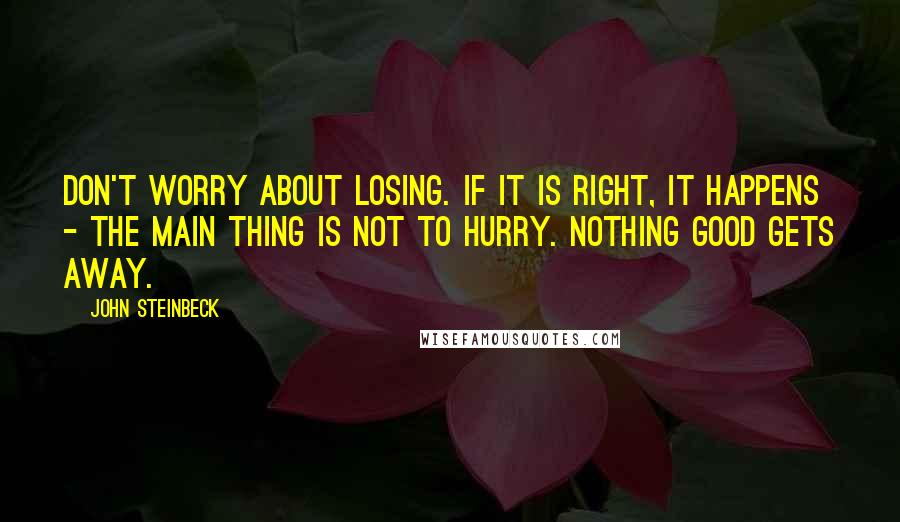 DON'T WORRY ABOUT LOSING. IF IT IS RIGHT, IT HAPPENS - THE MAIN THING IS NOT TO HURRY. NOTHING GOOD GETS AWAY.

JOHN STEINBECK

WISEFAMOUSQUOTES.COM